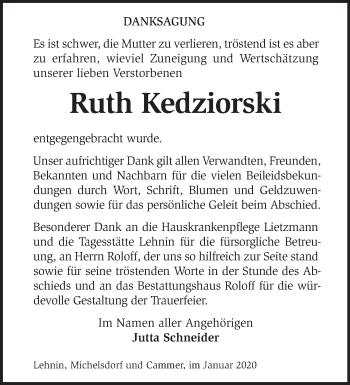 DANKSAGUNG

Es ist schwer, die Mutter zu verlieren, tröstend ist es aber zu erfahren, wieviel Zuneigung und Wertschätzung unserer lieben Verstorbenen

Ruth Kedziorski

entgegengebracht wurde.

Unser aufrichtiger Dank gilt allen Verwandten, Freunden, Bekannten und Nachbarn für die vielen Beileidsbekundungen durch Wort, Schrift, Blumen und Geldzuwendungen sowie für das persönliche Geleit beim Abschied.

Besonderer Dank an die Hauskrankenpflege Lietzmann und die Tagesstätte Lehnin für die fürsorgliche Betreuung, an Herrn Roloff, der uns so hilfreich zur Seite stand sowie für seine tröstenden Worte in der Stunde des Abschieds und an das Bestattungshaus Roloff für die würdevolle Gestaltung der Trauerfeier.

Im Namen aller Angehörigen
Jutta Schneider

Lehnin, Michelsdorf und Cammer, im Januar 2020